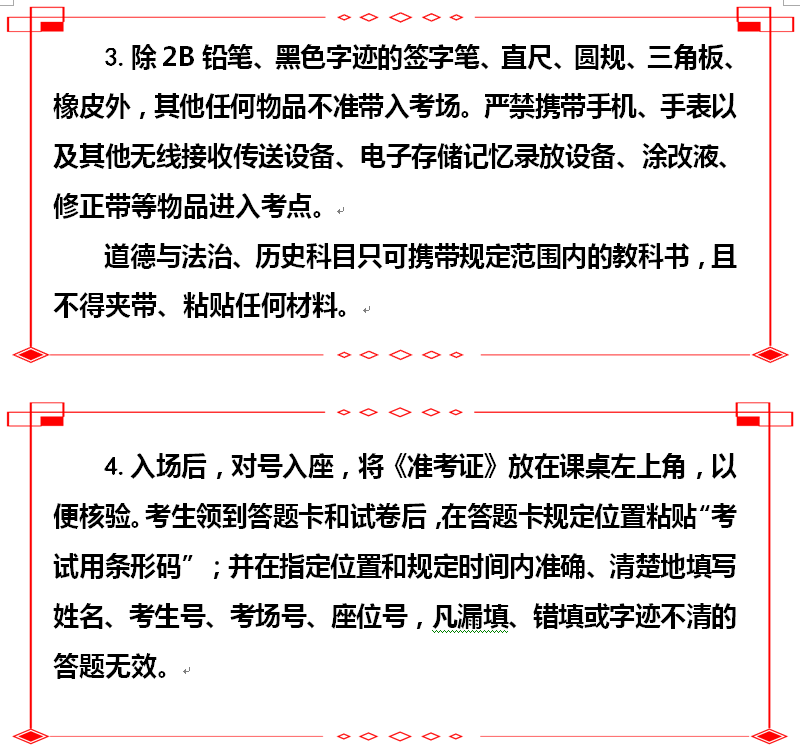 3. 除 2B 铅笔、黑色字迹的签字笔、直尺、圆规、三角板、橡皮外，其他任何物品不准带入考场。严禁携带手机、手表以及其他无线接收传送设备、电子存储记忆录放设备、涂改液、修正带等物品进入考点。

道德与法治、历史科目只可携带规定范围内的教科书，且不得夹带、粘贴任何材料。

4. 入场后，对号入座，将《准考证》放在课桌左上角，以便核验。考生领到答题卡和试卷后，在答题卡规定位置粘贴“考试用条形码”；并在指定位置和规定时间内准确、清楚地填写姓名、考生号、考场号、座位号，凡漏填、错填或字迹不清的答题无效。